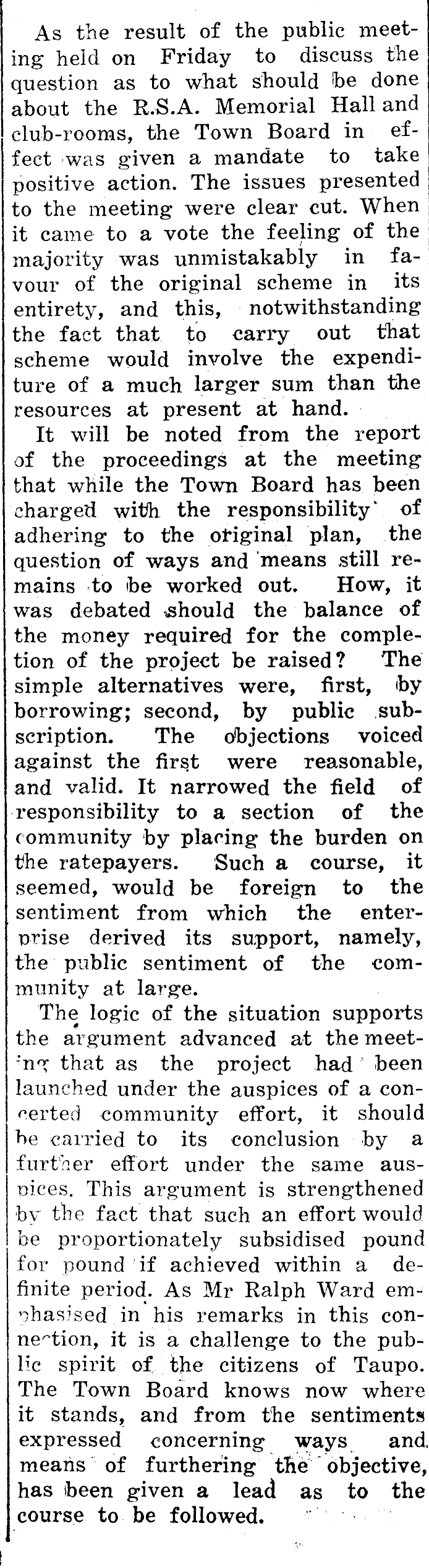 As the result of the public meeting held on Friday to discuss the question as to what should be done about the R.S.A. Memorial Hall and club-rooms, the Town Board in effect was given a mandate to take positive action. The issues presented to the meeting were clear cut. When it came to a vote the feeling of the majority was unmistakably in favour of the original scheme in its entirety, and this, notwithstanding the fact that to carry out that scheme would involve the expenditure of a much larger sum than the resources at present at hand.

It will be noted from the report of the proceedings at the meeting that while the Town Board has been charged with the responsibility of adhering to the original plan, the question of ways and means still remains to be worked out. How, it was debated should the balance of the money required for the completion of the project be raised? The simple alternatives were, first, by borrowing; second, by public subscription. The objections voiced against the first were reasonable, and valid. It narrowed the field of responsibility to a section of the community by placing the burden on the ratepayers. Such a course, it seemed, would be foreign to the sentiment from which the enterprise derived its support, namely, the public sentiment of the community at large.

The logic of the situation supports the argument advanced at the meeting that as the project had been launched under the auspices of a concerted community effort, it should be carried to its conclusion by a further effort under the same auspices. This argument is strengthened by the fact that such an effort would be proportionately subsidised pound for pound if achieved within a definite period. As Mr Ralph Ward emphasised in his remarks in this connection, it is a challenge to the public spirit of the citizens of Taupo. The Town Board knows now where it stands, and from the sentiments expressed concerning ways and means of furthering the objective, has been given a lead as to the course to be followed.